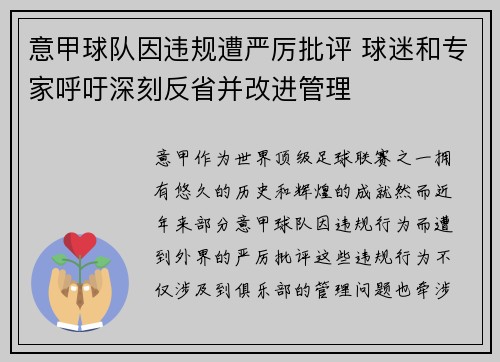 意甲球队因违规遭严厉批评 球迷和专家呼吁深刻反省并改进管理

意甲作为世界顶级足球联赛之一拥有悠久的历史和辉煌的成就然而近年来部分意甲球队因违规行为而遭到外界的严厉批评这些违规行为不仅涉及到俱乐部的管理问题也牵涉